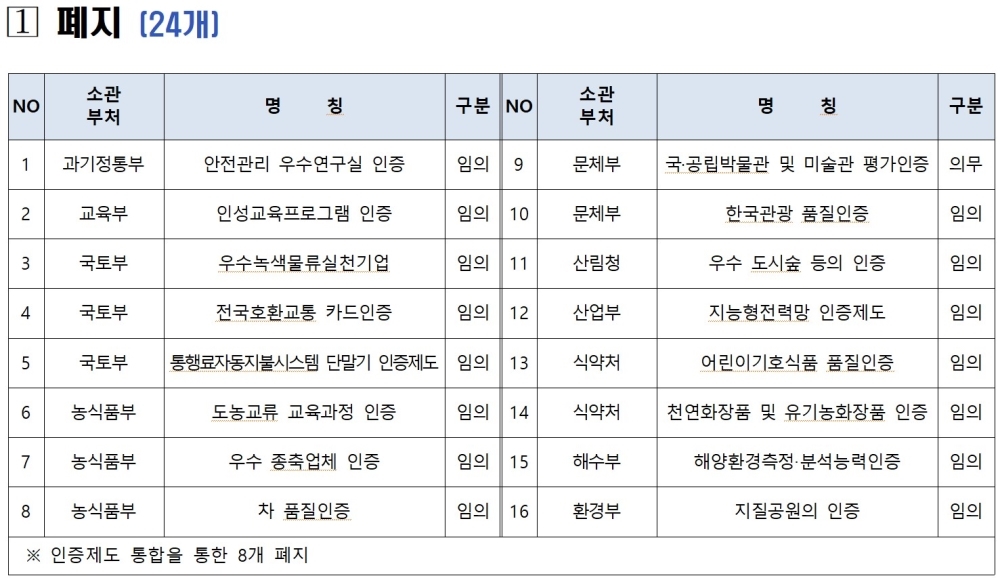 1 폐지 (24개)

| NO | 소관 부처 | 명 칭 | 구분 | NO | 소관 부처 | 명 칭 | 구분 |
|---|---|---|---|---|---|---|---|
| 1 | 과기정통부 | 안전관리 우수연구실 인증 | 임의 | 9 | 문체부 | 국·공립박물관 및 미술관 평가인증 | 의무 |
| 2 | 교육부 | 인성교육프로그램 인증 | 임의 | 10 | 문체부 | 한국관광 품질인증 | 임의 |
| 3 | 국토부 | 우수녹색물류실천기업 | 임의 | 11 | 산림청 | 우수 도시숲 등의 인증 | 임의 |
| 4 | 국토부 | 전국호환교통 카드인증 | 임의 | 12 | 산업부 | 지능형전력망 인증제도 | 임의 |
| 5 | 국토부 | 통행료자동지불시스템 단말기 인증제도 | 임의 | 13 | 식약처 | 어린이기호식품 품질인증 | 임의 |
| 6 | 농식품부 | 도농교류 교육과정 인증 | 임의 | 14 | 식약처 | 천연화장품 및 유기농화장품 인증 | 임의 |
| 7 | 농식품부 | 우수 종축업체 인증 | 임의 | 15 | 해수부 | 해양환경측정·분석능력인증 | 임의 |
| 8 | 농식품부 | 차 품질인증 | 임의 | 16 | 환경부 | 지질공원의 인증 | 임의 |

※ 인증제도 통합을 통한 8개 폐지